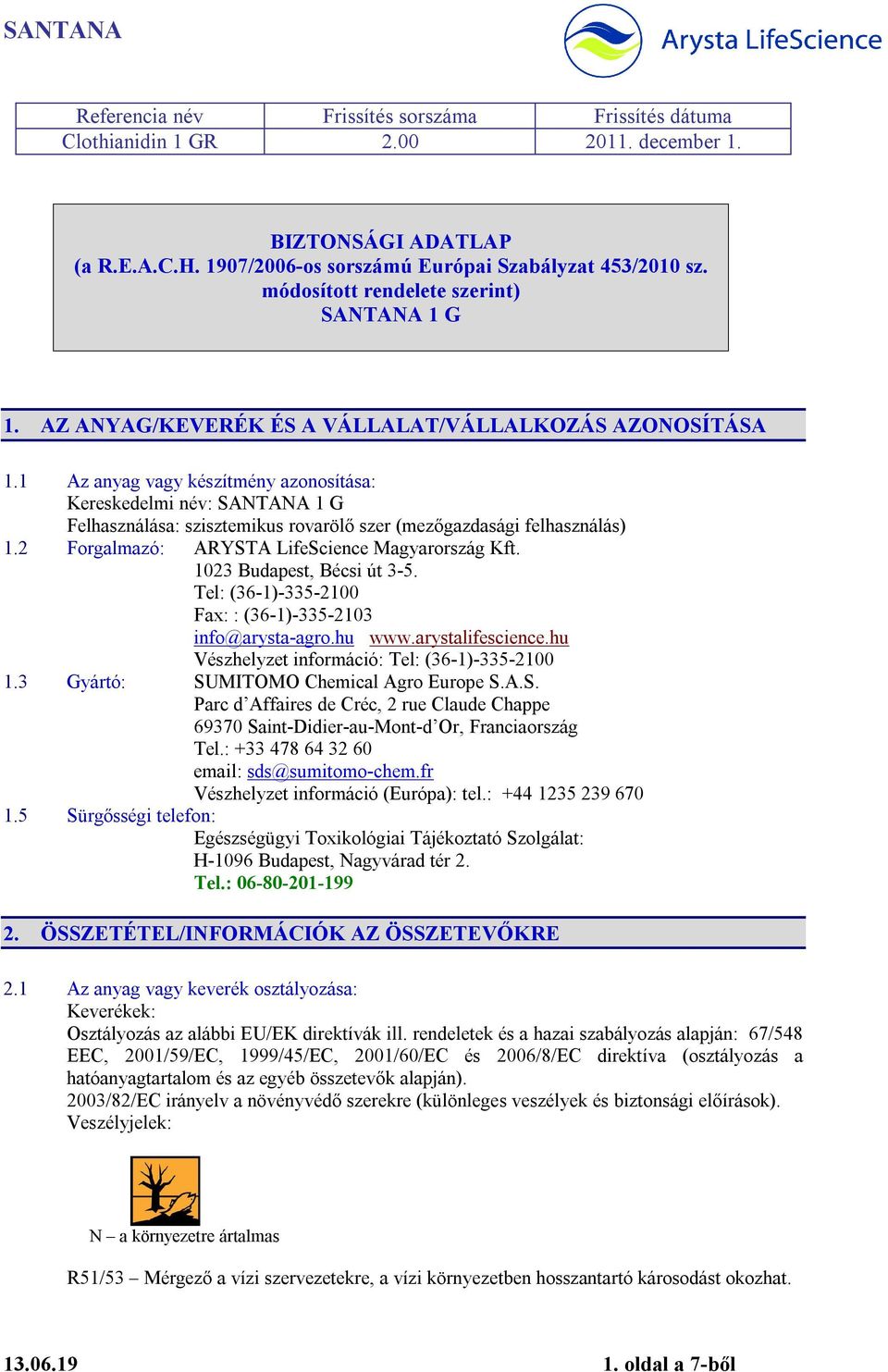 SANTANA

Arysta LifeScience

| Referencia név | Frissítés sorszáma | Frissítés dátuma |
|---|---|---|
| Clothianidin 1 GR | 2.00 | 2011. december 1. |

BIZTONSÁGI ADATLAP
(a R.E.A.C.H. 1907/2006-os sorszámú Európai Szabályzat 453/2010 sz. módosított rendelete szerint)
SANTANA 1 G

1. AZ ANYAG/KEVERÉK ÉS A VÁLLALAT/VÁLLALKOZÁS AZONOSÍTÁSA

1.1 Az anyag vagy készítmény azonosítása:
Kereskedelmi név: SANTANA 1 G
Felhasználása: szisztemikus rovarölő szer (mezőgazdasági felhasználás)
1.2 Forgalmazó: ARYSTA LifeScience Magyarország Kft.
1023 Budapest, Bécsi út 3-5.
Tel: (36-1)-335-2100
Fax: : (36-1)-335-2103
info@arysta-agro.hu www.arystalifescience.hu
Vészhelyzet információ: Tel: (36-1)-335-2100
1.3 Gyártó: SUMITOMO Chemical Agro Europe S.A.S.
Parc d’Affaires de Créc, 2 rue Claude Chappe
69370 Saint-Didier-au-Mont-d’Or, Franciaország
Tel.: +33 478 64 32 60
email: sds@sumitomo-chem.fr
Vészhelyzet információ (Európa): tel.: +44 1235 239 670
1.5 Sürgősségi telefon:
Egészségügyi Toxikológiai Tájékoztató Szolgálat:
H-1096 Budapest, Nagyvárad tér 2.
Tel.: 06-80-201-199

2. ÖSSZETÉTEL/INFORMÁCIÓK AZ ÖSSZETEVŐKRE

2.1 Az anyag vagy keverék osztályozása:
Keverékek:
Osztályozás az alábbi EU/EK direktívák ill. rendeletek és a hazai szabályozás alapján: 67/548 EEC, 2001/59/EC, 1999/45/EC, 2001/60/EC és 2006/8/EC direktíva (osztályozás a hatóanyagtartalom és az egyéb összetevők alapján).
2003/82/EC irányelv a növényvédő szerekre (különleges veszélyek és biztonsági előírások).
Veszélyjelek:

N – a környezetre ártalmas

R51/53 – Mérgező a vízi szervezetekre, a vízi környezetben hosszantartó károsodást okozhat.

13.06.19 1. oldal a 7-ből